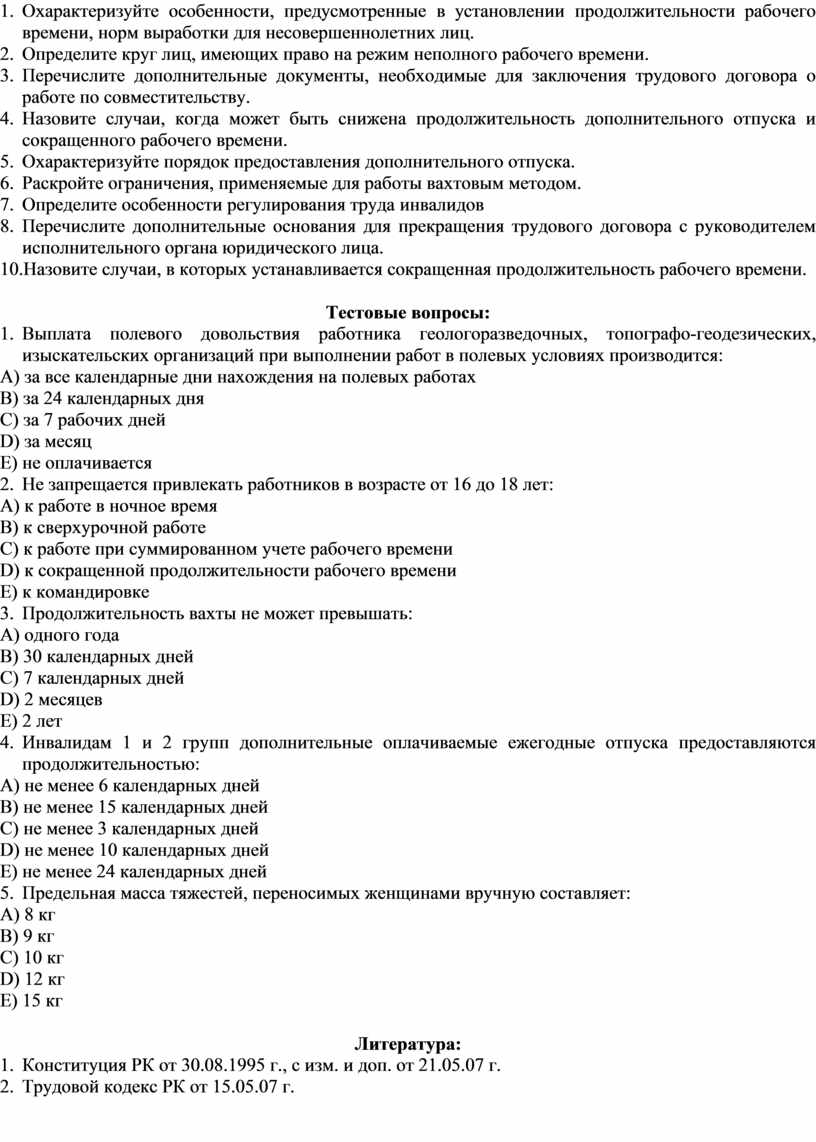 1. Охарактеризуйте особенности, предусмотренные в установлении продолжительности рабочего времени, норм выработки для несовершеннолетних лиц.
2. Определите круг лиц, имеющих право на режим неполного рабочего времени.
3. Перечислите дополнительные документы, необходимые для заключения трудового договора о работе по совместительству.
4. Назовите случаи, когда может быть снижена продолжительность дополнительного отпуска и сокращенного рабочего времени.
5. Охарактеризуйте порядок предоставления дополнительного отпуска.
6. Раскройте ограничения, применяемые для работы вахтовым методом.
7. Определите особенности регулирования труда инвалидов
8. Перечислите дополнительные основания для прекращения трудового договора с руководителем исполнительного органа юридического лица.
10.Назовите случаи, в которых устанавливается сокращенная продолжительность рабочего времени.

Тестовые вопросы:
1. Выплата полевого довольствия работника геологоразведочных, топографо-геодезических, изыскательских организаций при выполнении работ в полевых условиях производится:
A) за все календарные дни нахождения на полевых работах
B) за 24 календарных дня
C) за 7 рабочих дней
D) за месяц
E) не оплачивается
2. Не запрещается привлекать работников в возрасте от 16 до 18 лет:
A) к работе в ночное время
B) к сверхурочной работе
C) к работе при суммированном учете рабочего времени
D) к сокращенной продолжительности рабочего времени
E) к командировке
3. Продолжительность вахты не может превышать:
A) одного года
B) 30 календарных дней
C) 7 календарных дней
D) 2 месяцев
E) 2 лет
4. Инвалидам 1 и 2 групп дополнительные оплачиваемые ежегодные отпуска предоставляются продолжительностью:
A) не менее 6 календарных дней
B) не менее 15 календарных дней
C) не менее 3 календарных дней
D) не менее 10 календарных дней
E) не менее 24 календарных дней
5. Предельная масса тяжестей, переносимых женщинами вручную составляет:
A) 8 кг
B) 9 кг
C) 10 кг
D) 12 кг
E) 15 кг

Литература:
1. Конституция РК от 30.08.1995 г., с изм. и доп. от 21.05.07 г.
2. Трудовой кодекс РК от 15.05.07 г.